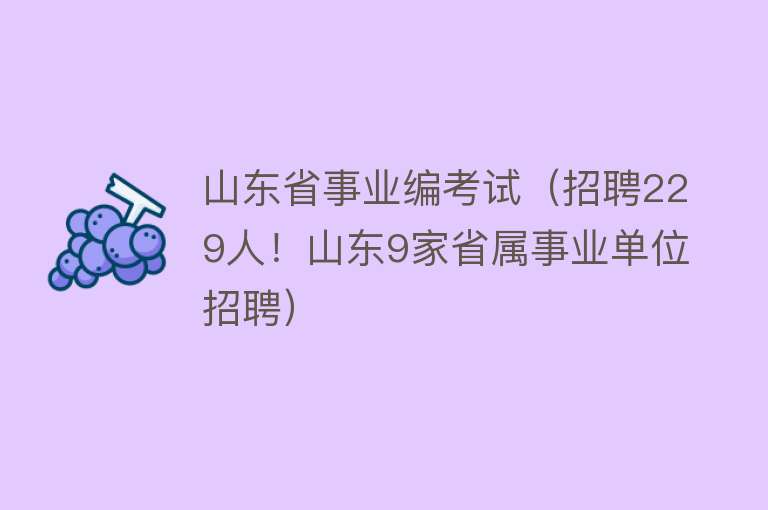 山东省事业编考试（招聘229人！山东9家省属事业单位招聘）